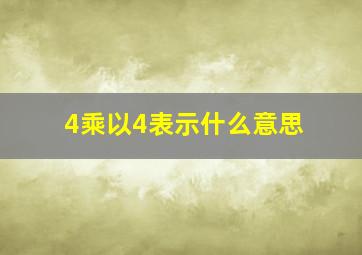 4乘以4表示什么意思